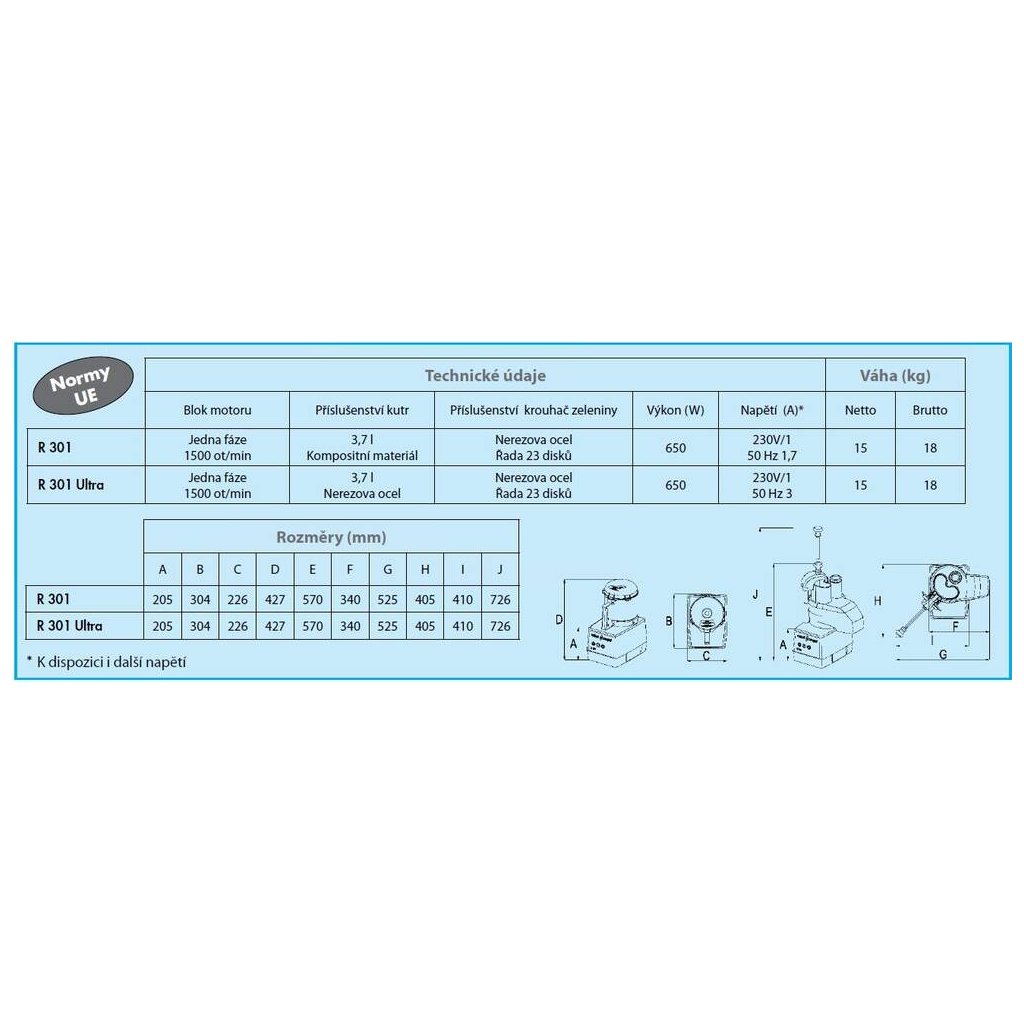 Normy UE

| | Technické údaje | | | | | Váha (kg) | |
|---|---|---|---|---|---|---|---|
| | Blok motoru | Příslušenství kutr | Příslušenství krouhač zeleniny | Výkon (W) | Napětí (A)* | Netto | Brutto |
| R 301 | Jedna fáze 1500 ot/min | 3,7 l Kompositní materiál | Nerezova ocel Řada 23 disků | 650 | 230V/1 50 Hz 1,7 | 15 | 18 |
| R 301 Ultra | Jedna fáze 1500 ot/min | 3,7 l Nerezova ocel | Nerezova ocel Řada 23 disků | 650 | 230V/1 50 Hz 3 | 15 | 18 |

| | Rozměry (mm) | | | | | | | | | |
|---|---|---|---|---|---|---|---|---|---|---|
| | A | B | C | D | E | F | G | H | I | J |
| R 301 | 205 | 304 | 226 | 427 | 570 | 340 | 525 | 405 | 410 | 726 |
| R 301 Ultra | 205 | 304 | 226 | 427 | 570 | 340 | 525 | 405 | 410 | 726 |

* K dispozici i další napětí

D A B C J E A H I F G